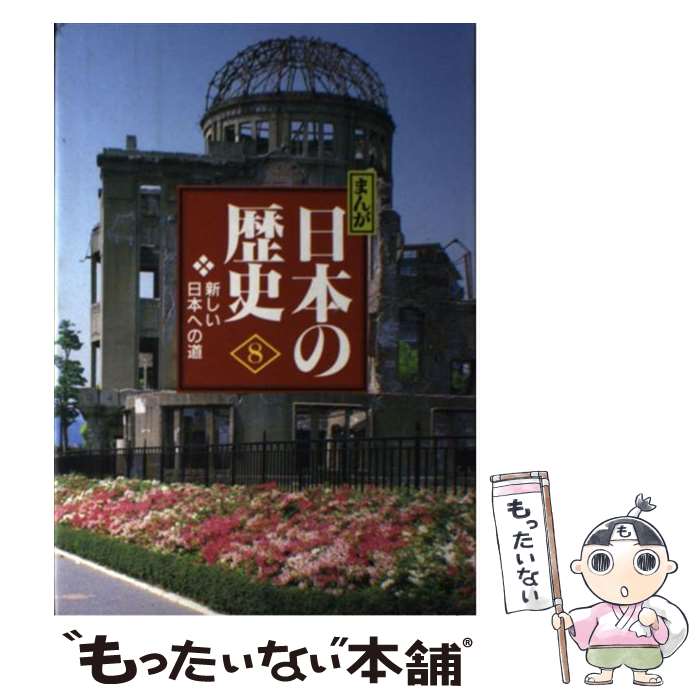 まんが
日本の歴史
新しい日本への道
8

もったいない
も

"もったいない"本舗®